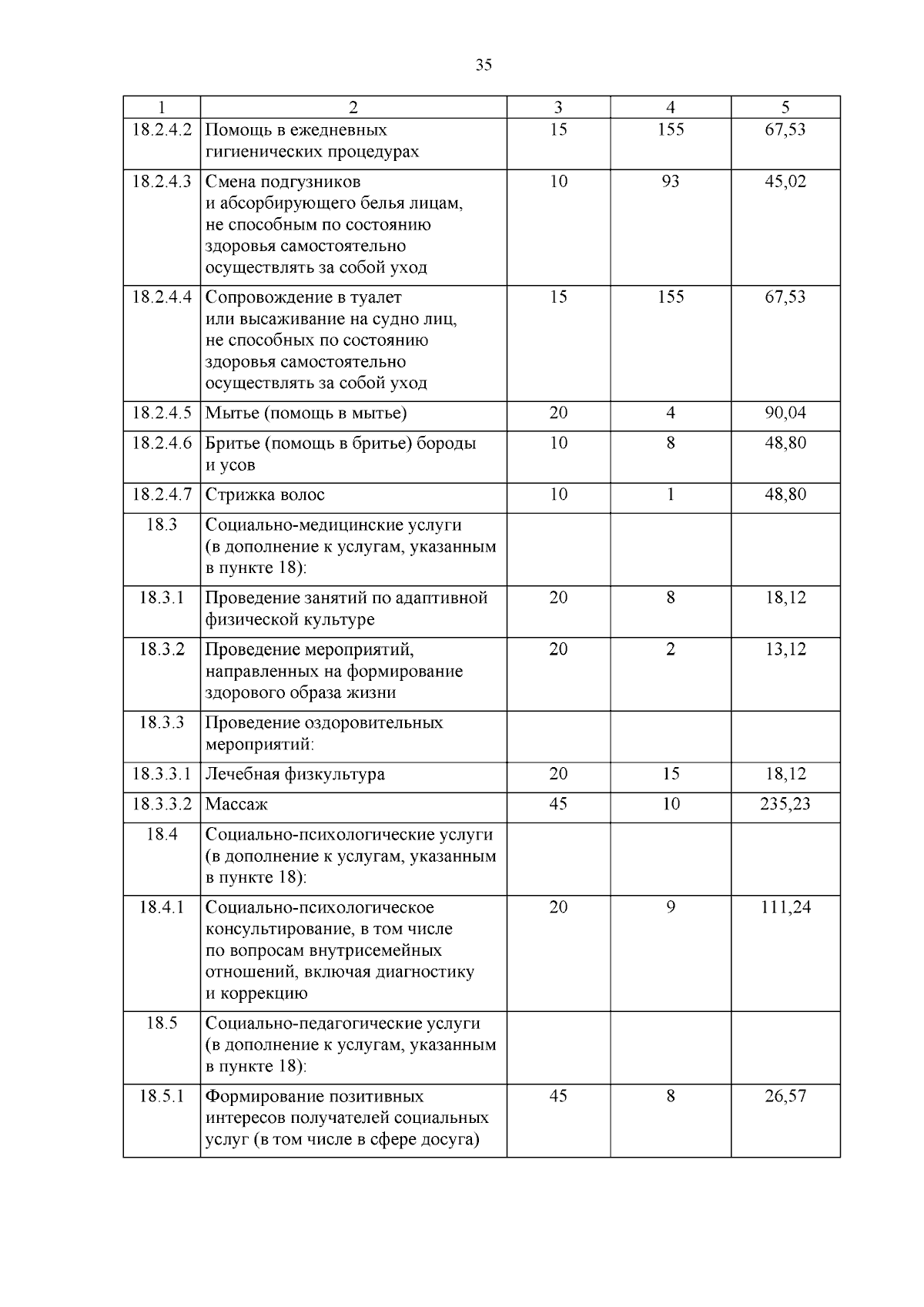 35

| 1 | 2 | 3 | 4 | 5 |
|---|---|---|---|---|
| 18.2.4.2 | Помощь в ежедневных гигиенических процедурах | 15 | 155 | 67,53 |
| 18.2.4.3 | Смена подгузников и абсорбирующего белья лицам, не способным по состоянию здоровья самостоятельно осуществлять за собой уход | 10 | 93 | 45,02 |
| 18.2.4.4 | Сопровождение в туалет или высаживание на судно лиц, не способных по состоянию здоровья самостоятельно осуществлять за собой уход | 15 | 155 | 67,53 |
| 18.2.4.5 | Мытье (помощь в мытье) | 20 | 4 | 90,04 |
| 18.2.4.6 | Бритье (помощь в бритье) бороды и усов | 10 | 8 | 48,80 |
| 18.2.4.7 | Стрижка волос | 10 | 1 | 48,80 |
| 18.3 | Социально-медицинские услуги (в дополнение к услугам, указанным в пункте 18): | | | |
| 18.3.1 | Проведение занятий по адаптивной физической культуре | 20 | 8 | 18,12 |
| 18.3.2 | Проведение мероприятий, направленных на формирование здорового образа жизни | 20 | 2 | 13,12 |
| 18.3.3 | Проведение оздоровительных мероприятий: | | | |
| 18.3.3.1 | Лечебная физкультура | 20 | 15 | 18,12 |
| 18.3.3.2 | Массаж | 45 | 10 | 235,23 |
| 18.4 | Социально-психологические услуги (в дополнение к услугам, указанным в пункте 18): | | | |
| 18.4.1 | Социально-психологическое консультирование, в том числе по вопросам внутрисемейных отношений, включая диагностику и коррекцию | 20 | 9 | 111,24 |
| 18.5 | Социально-педагогические услуги (в дополнение к услугам, указанным в пункте 18): | | | |
| 18.5.1 | Формирование позитивных интересов получателей социальных услуг (в том числе в сфере досуга) | 45 | 8 | 26,57 |